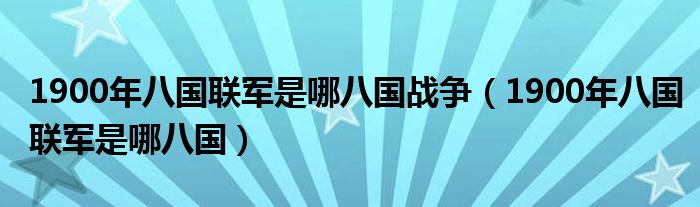 1900年八国联军是哪八国战争（1900年八国联军是哪八国）